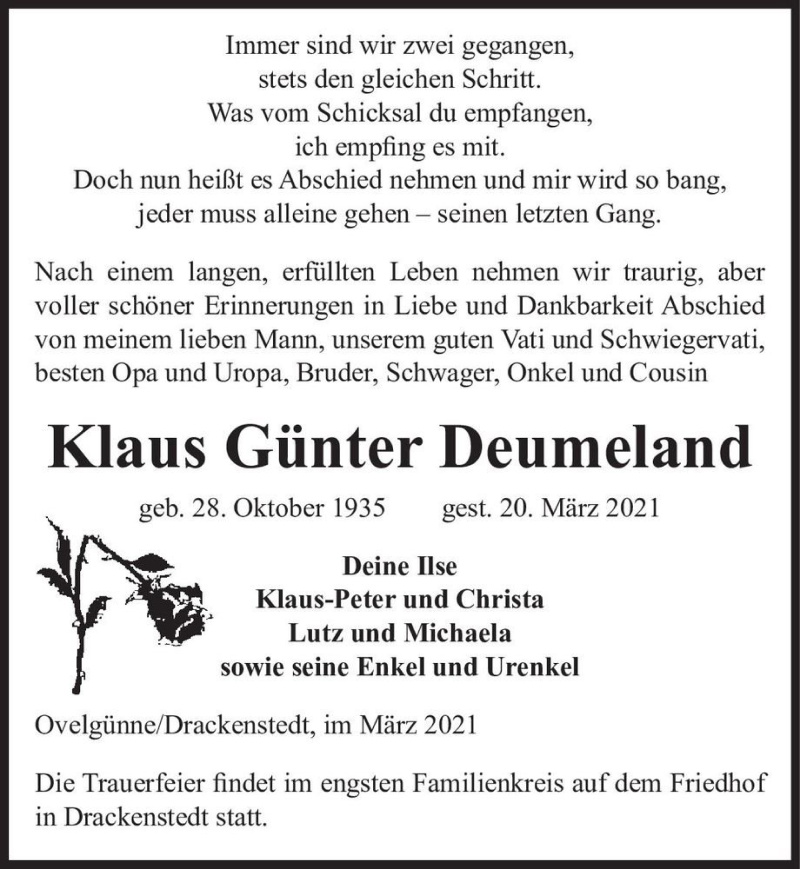 Immer sind wir zwei gegangen,
stets den gleichen Schritt.
Was vom Schicksal du empfangen,
ich empfing es mit.
Doch nun heißt es Abschied nehmen und mir wird so bang,
jeder muss alleine gehen – seinen letzten Gang.

Nach einem langen, erfüllten Leben nehmen wir traurig, aber voller schöner Erinnerungen in Liebe und Dankbarkeit Abschied von meinem lieben Mann, unserem guten Vati und Schwiegervati, besten Opa und Uropa, Bruder, Schwager, Onkel und Cousin

Klaus Günter Deumeland

geb. 28. Oktober 1935 gest. 20. März 2021

Deine Ilse
Klaus-Peter und Christa
Lutz und Michaela
sowie seine Enkel und Urenkel

Ovelgünne/Drackenstedt, im März 2021

Die Trauerfeier findet im engsten Familienkreis auf dem Friedhof in Drackenstedt statt.